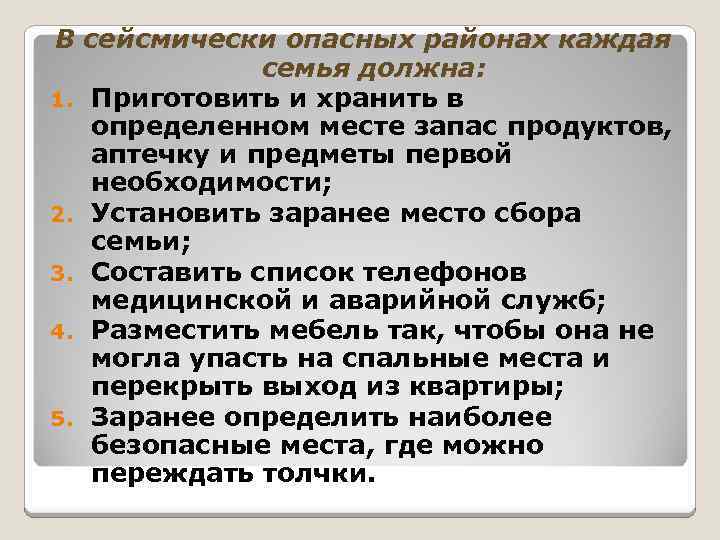 В сейсмически опасных районах каждая семья должна:

1. Приготовить и хранить в определенном месте запас продуктов, аптечку и предметы первой необходимости;
2. Установить заранее место сбора семьи;
3. Составить список телефонов медицинской и аварийной служб;
4. Разместить мебель так, чтобы она не могла упасть на спальные места и перекрыть выход из квартиры;
5. Заранее определить наиболее безопасные места, где можно переждать толчки.